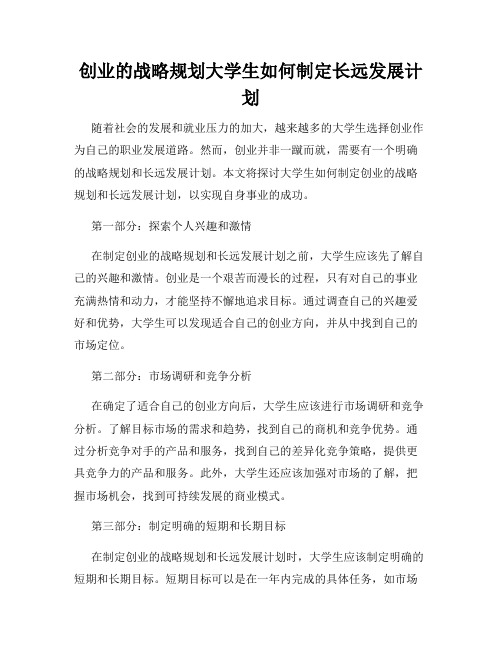 创业的战略规划大学生如何制定长远发展计划

随着社会的发展和就业压力的加大，越来越多的大学生选择创业作为自己的职业发展道路。然而，创业并非一蹴而就，需要有一个明确的战略规划和长远发展计划。本文将探讨大学生如何制定创业的战略规划和长远发展计划，以实现自身事业的成功。

第一部分：探索个人兴趣和激情

在制定创业的战略规划和长远发展计划之前，大学生应该先了解自己的兴趣和激情。创业是一个艰苦而漫长的过程，只有对自己的事业充满热情和动力，才能坚持不懈地追求目标。通过调查自己的兴趣爱好和优势，大学生可以发现适合自己的创业方向，并从中找到自己的市场定位。

第二部分：市场调研和竞争分析

在确定了适合自己的创业方向后，大学生应该进行市场调研和竞争分析。了解目标市场的需求和趋势，找到自己的商机和竞争优势。通过分析竞争对手的产品和服务，找到自己的差异化竞争策略，提供更具竞争力的产品和服务。此外，大学生还应该加强对市场的了解，把握市场机会，找到可持续发展的商业模式。

第三部分：制定明确的短期和长期目标

在制定创业的战略规划和长远发展计划时，大学生应该制定明确的短期和长期目标。短期目标可以是在一年内完成的具体任务，如市场